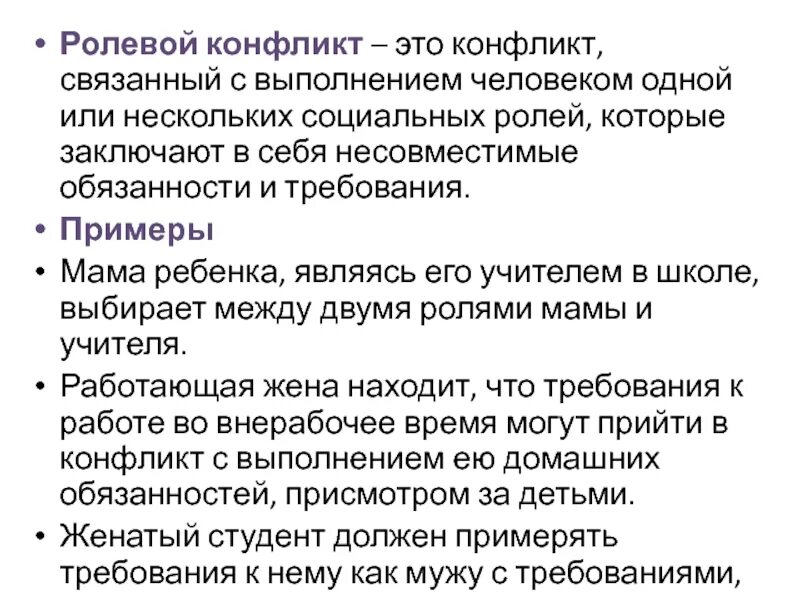 • Ролевой конфликт – это конфликт, связанный с выполнением человеком одной или нескольких социальных ролей, которые заключают в себя несовместимые обязанности и требования.

• Примеры

• Мама ребенка, являясь его учителем в школе, выбирает между двумя ролями мамы и учителя.

• Работающая жена находит, что требования к работе во внерабочее время могут прийти в конфликт с выполнением ею домашних обязанностей, присмотром за детьми.

• Женатый студент должен примерять требования к нему как мужу с требованиями,